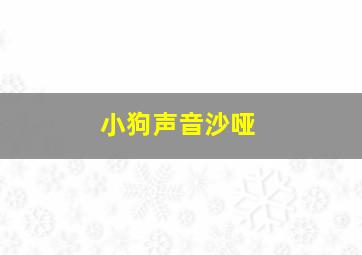 小狗声音沙哑